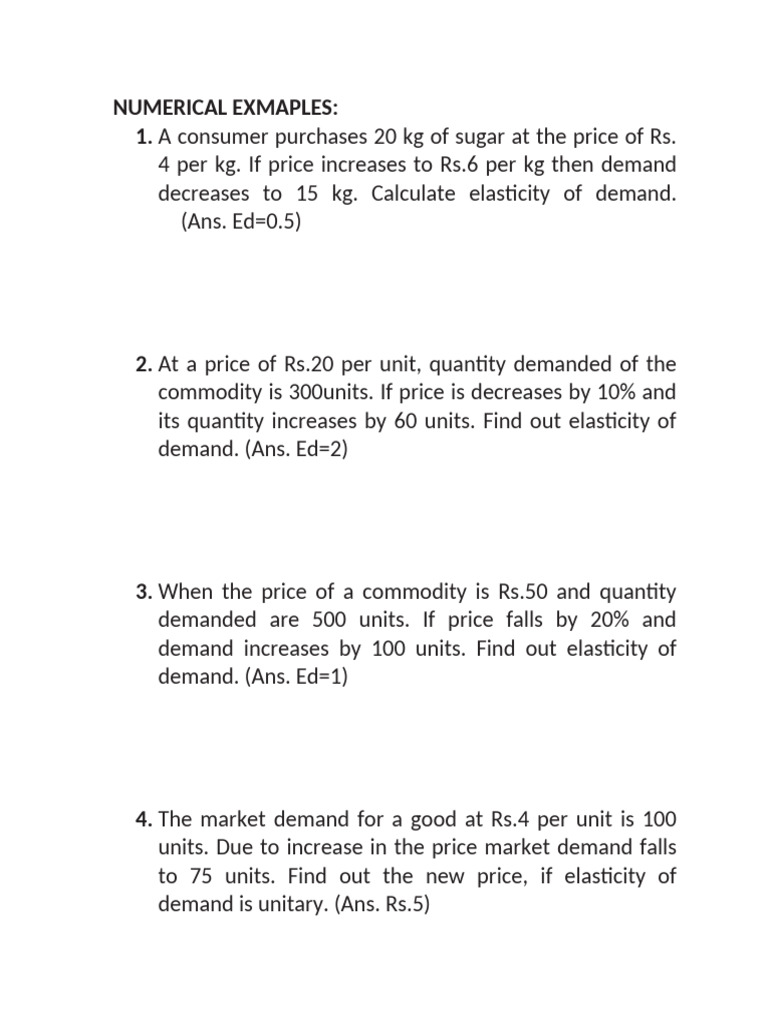 NUMERICAL EXMAPLES:

1. A consumer purchases 20 kg of sugar at the price of Rs. 4 per kg. If price increases to Rs.6 per kg then demand decreases to 15 kg. Calculate elasticity of demand. (Ans. Ed=0.5)

2. At a price of Rs.20 per unit, quantity demanded of the commodity is 300units. If price is decreases by 10% and its quantity increases by 60 units. Find out elasticity of demand. (Ans. Ed=2)

3. When the price of a commodity is Rs.50 and quantity demanded are 500 units. If price falls by 20% and demand increases by 100 units. Find out elasticity of demand. (Ans. Ed=1)

4. The market demand for a good at Rs.4 per unit is 100 units. Due to increase in the price market demand falls to 75 units. Find out the new price, if elasticity of demand is unitary. (Ans. Rs.5)